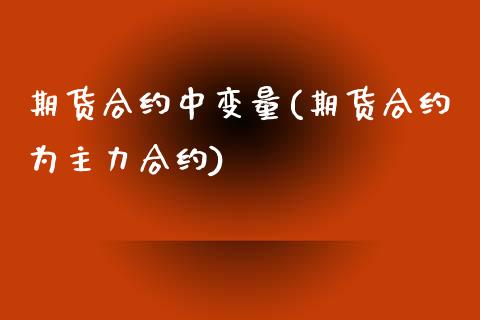 期货合约中变量(期货合约为主力合约)